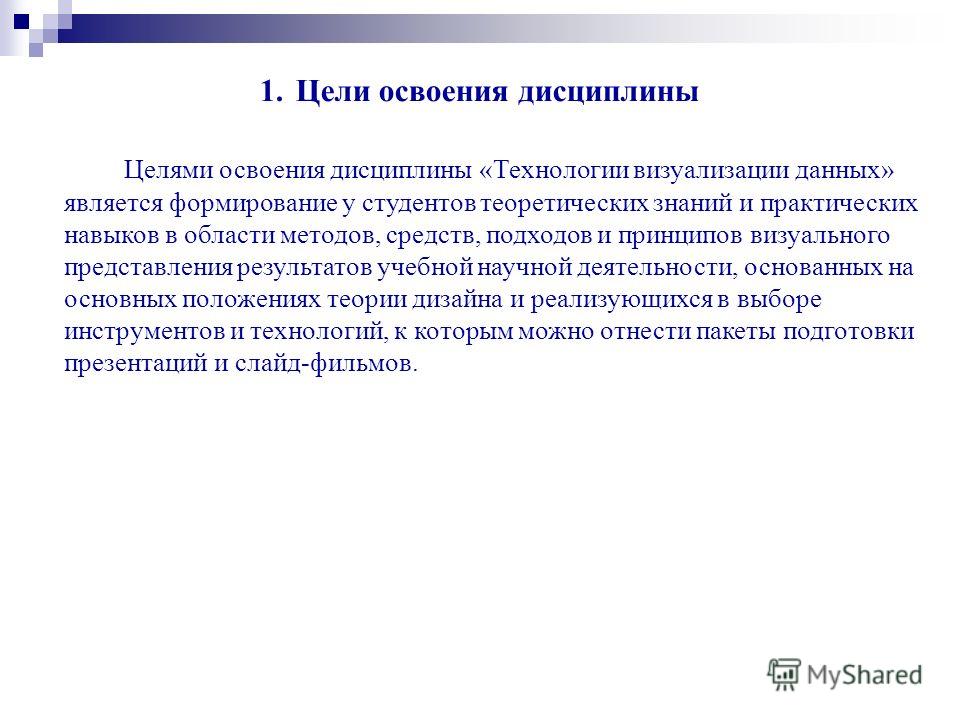 1. Цели освоения дисциплины

Целями освоения дисциплины «Технологии визуализации данных» является формирование у студентов теоретических знаний и практических навыков в области методов, средств, подходов и принципов визуального представления результатов учебной научной деятельности, основанных на основных положениях теории дизайна и реализующихся в выборе инструментов и технологий, к которым можно отнести пакеты подготовки презентаций и слайд-фильмов.

MyShared